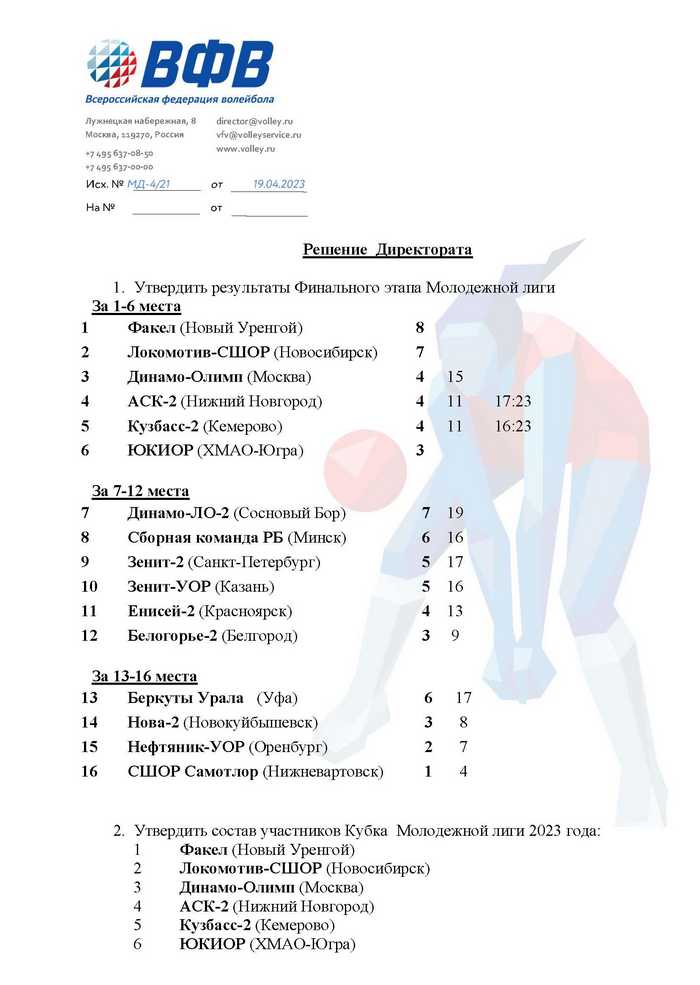 ВФВ
Всероссийская федерация волейбола

Лужнецкая набережная, 8
Москва, 119270, Россия
+7 495 637-08-50
+7 495 637-00-00

director@volley.ru
vfv@volleyservice.ru
www.volley.ru

Исх. № МД-4/21 от 19.04.2023
На № от

Решение Директората

1. Утвердить результаты Финального этапа Молодежной лиги

За 1-6 места

| | | | | |
|---|---|---|---|---|
| 1 | Факел (Новый Уренгой) | 8 | | |
| 2 | Локомотив-СШОР (Новосибирск) | 7 | | |
| 3 | Динамо-Олимп (Москва) | 4 | 15 | |
| 4 | АСК-2 (Нижний Новгород) | 4 | 11 | 17:23 |
| 5 | Кузбасс-2 (Кемерово) | 4 | 11 | 16:23 |
| 6 | ЮКИОР (ХМАО-Югра) | 3 | | |

За 7-12 места

| | | | |
|---|---|---|---|
| 7 | Динамо-ЛО-2 (Сосновый Бор) | 7 | 19 |
| 8 | Сборная команда РБ (Минск) | 6 | 16 |
| 9 | Зенит-2 (Санкт-Петербург) | 5 | 17 |
| 10 | Зенит-УОР (Казань) | 5 | 16 |
| 11 | Енисей-2 (Красноярск) | 4 | 13 |
| 12 | Белогорье-2 (Белгород) | 3 | 9 |

За 13-16 места

| | | | |
|---|---|---|---|
| 13 | Беркуты Урала (Уфа) | 6 | 17 |
| 14 | Нова-2 (Новокуйбышевск) | 3 | 8 |
| 15 | Нефтяник-УОР (Оренбург) | 2 | 7 |
| 16 | СШОР Самотлор (Нижневартовск) | 1 | 4 |

2. Утвердить состав участников Кубка Молодежной лиги 2023 года:
1 Факел (Новый Уренгой)
2 Локомотив-СШОР (Новосибирск)
3 Динамо-Олимп (Москва)
4 АСК-2 (Нижний Новгород)
5 Кузбасс-2 (Кемерово)
6 ЮКИОР (ХМАО-Югра)